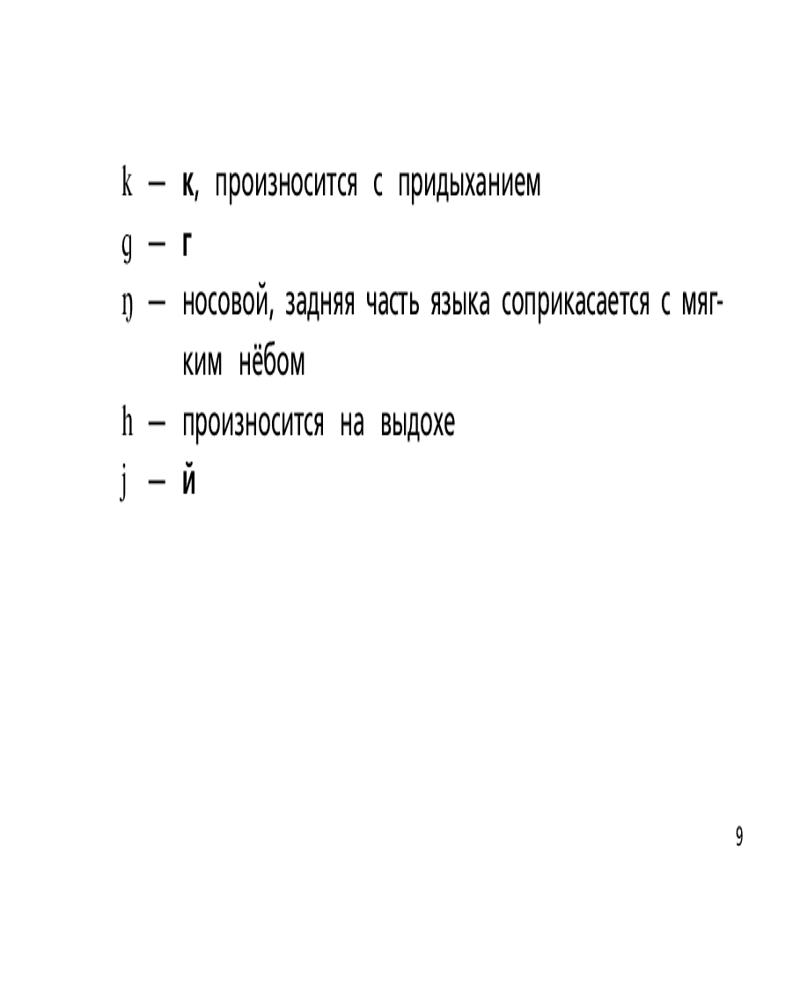 k – к, произносится с придыханием
g – г
ŋ – носовой, задняя часть языка соприкасается с мягким нёбом
h – произносится на выдохе
j – й

9